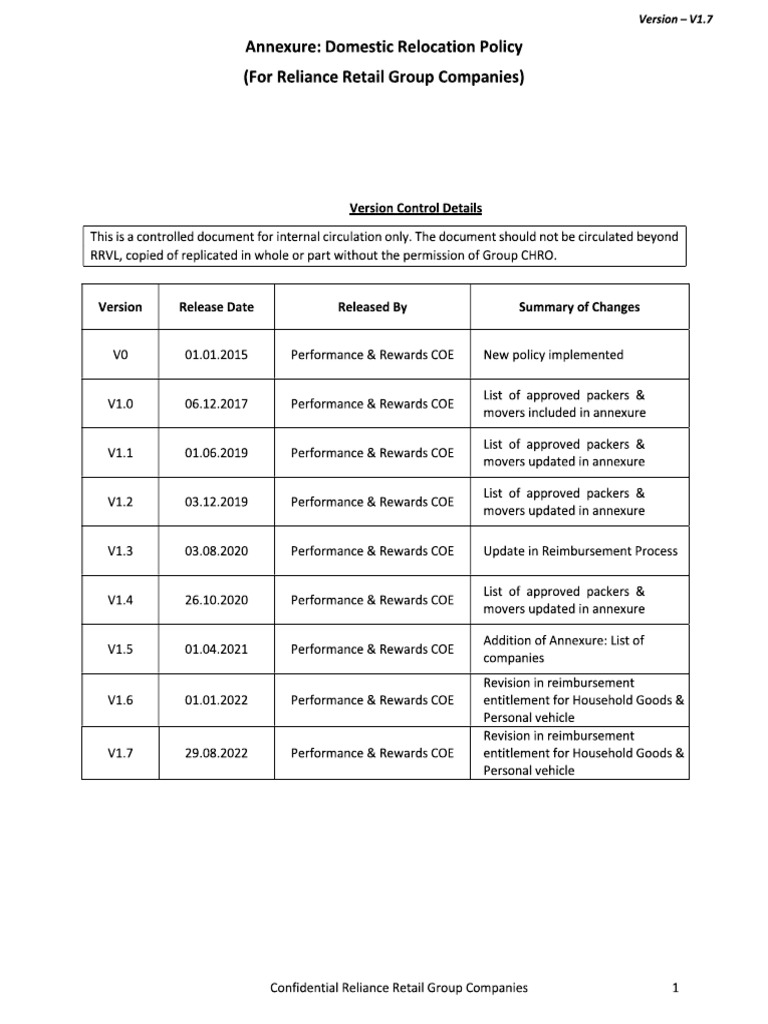 Version – V1.7

Annexure: Domestic Relocation Policy
(For Reliance Retail Group Companies)

Version Control Details

This is a controlled document for internal circulation only. The document should not be circulated beyond RRVL, copied of replicated in whole or part without the permission of Group CHRO.

| Version | Release Date | Released By | Summary of Changes |
|---|---|---|---|
| V0 | 01.01.2015 | Performance & Rewards COE | New policy implemented |
| V1.0 | 06.12.2017 | Performance & Rewards COE | List of approved packers & movers included in annexure |
| V1.1 | 01.06.2019 | Performance & Rewards COE | List of approved packers & movers updated in annexure |
| V1.2 | 03.12.2019 | Performance & Rewards COE | List of approved packers & movers updated in annexure |
| V1.3 | 03.08.2020 | Performance & Rewards COE | Update in Reimbursement Process |
| V1.4 | 26.10.2020 | Performance & Rewards COE | List of approved packers & movers updated in annexure |
| V1.5 | 01.04.2021 | Performance & Rewards COE | Addition of Annexure: List of companies |
| V1.6 | 01.01.2022 | Performance & Rewards COE | Revision in reimbursement entitlement for Household Goods & Personal vehicle |
| V1.7 | 29.08.2022 | Performance & Rewards COE | Revision in reimbursement entitlement for Household Goods & Personal vehicle |

Confidential Reliance Retail Group Companies 1